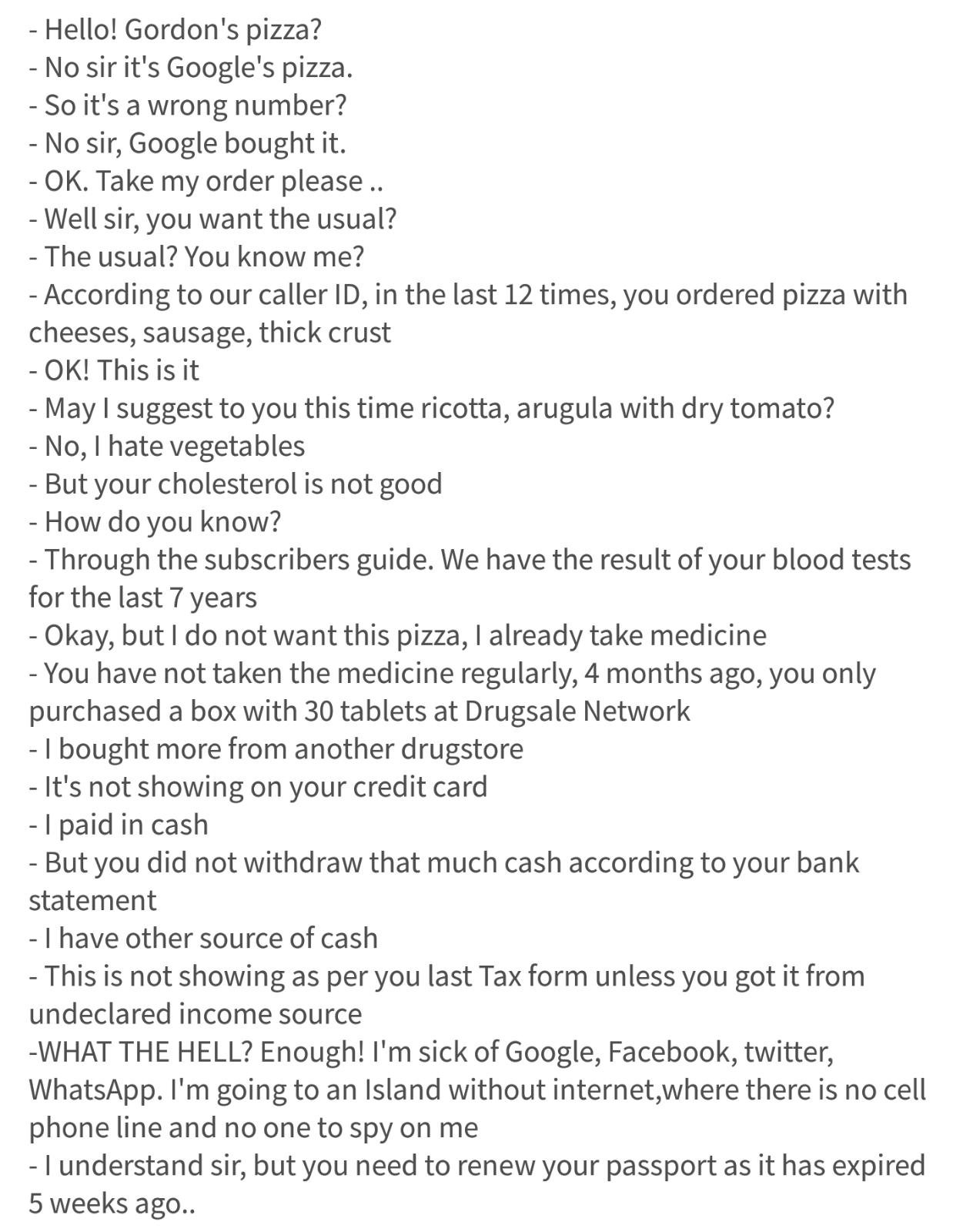 - Hello! Gordon's pizza?
- No sir it's Google's pizza.
- So it's a wrong number?
- No sir, Google bought it.
- OK. Take my order please ..
- Well sir, you want the usual?
- The usual? You know me?
- According to our caller ID, in the last 12 times, you ordered pizza with cheeses, sausage, thick crust
- OK! This is it
- May I suggest to you this time ricotta, arugula with dry tomato?
- No, I hate vegetables
- But your cholesterol is not good
- How do you know?
- Through the subscribers guide. We have the result of your blood tests for the last 7 years
- Okay, but I do not want this pizza, I already take medicine
- You have not taken the medicine regularly, 4 months ago, you only purchased a box with 30 tablets at Drugsale Network
- I bought more from another drugstore
- It's not showing on your credit card
- I paid in cash
- But you did not withdraw that much cash according to your bank statement
- I have other source of cash
- This is not showing as per you last Tax form unless you got it from undeclared income source
-WHAT THE HELL? Enough! I'm sick of Google, Facebook, twitter, WhatsApp. I'm going to an Island without internet,where there is no cell phone line and no one to spy on me
- I understand sir, but you need to renew your passport as it has expired 5 weeks ago..